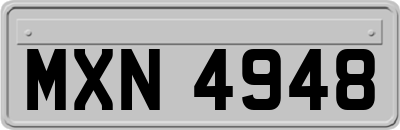 MXN 4948